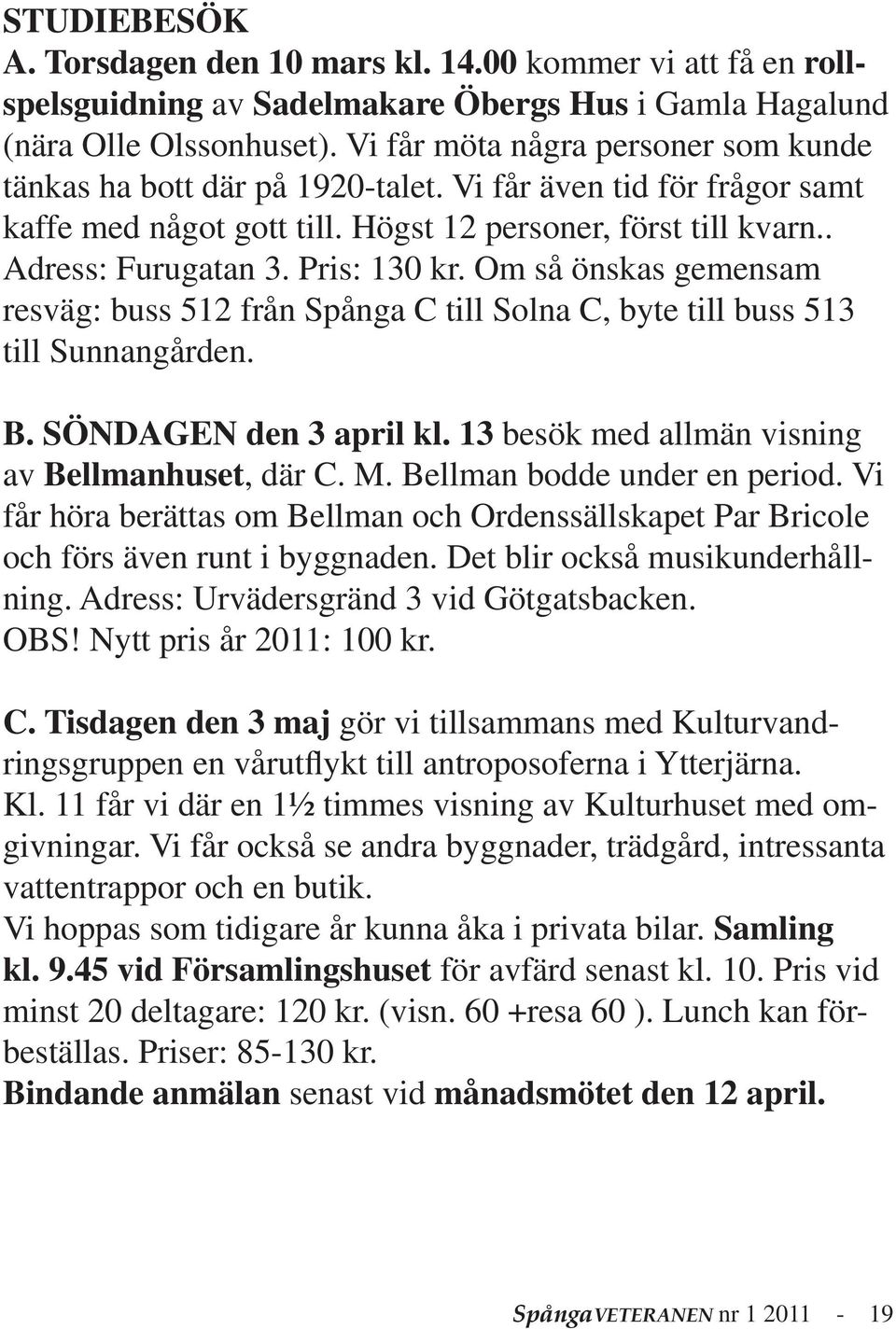 STUDIEBESÖK
A. Torsdagen den 10 mars kl. 14.00 kommer vi att få en rollspelsguidning av Sadelmakare Öbergs Hus i Gamla Hagalund (nära Olle Olssonhuset). Vi får möta några personer som kunde tänkas ha bott där på 1920-talet. Vi får även tid för frågor samt kaffe med något gott till. Högst 12 personer, först till kvarn.. Adress: Furugatan 3. Pris: 130 kr. Om så önskas gemensam resväg: buss 512 från Spånga C till Solna C, byte till buss 513 till Sunnangården.

B. SÖNDAGEN den 3 april kl. 13 besök med allmän visning av Bellmanhuset, där C. M. Bellman bodde under en period. Vi får höra berättas om Bellman och Ordenssällskapet Par Bricole och förs även runt i byggnaden. Det blir också musikunderhållning. Adress: Urvädersgränd 3 vid Götgatsbacken. OBS! Nytt pris år 2011: 100 kr.

C. Tisdagen den 3 maj gör vi tillsammans med Kulturvandringsgruppen en vårutflykt till antroposoferna i Ytterjärna. Kl. 11 får vi där en 1½ timmes visning av Kulturhuset med omgivningar. Vi får också se andra byggnader, trädgård, intressanta vattentrappor och en butik.
Vi hoppas som tidigare år kunna åka i privata bilar. Samling kl. 9.45 vid Församlingshuset för avfärd senast kl. 10. Pris vid minst 20 deltagare: 120 kr. (visn. 60 +resa 60 ). Lunch kan förbeställas. Priser: 85-130 kr.
Bindande anmälan senast vid månadsmötet den 12 april.

SpångaVETERANEN nr 1 2011 - 19